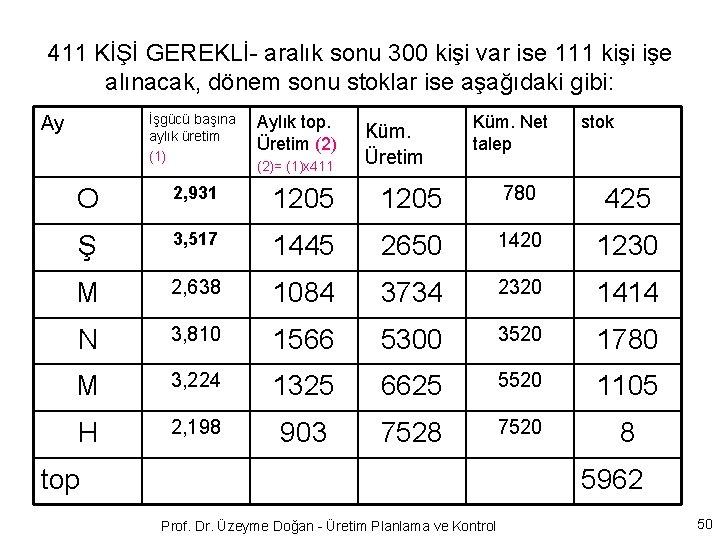 411 KİŞİ GEREKLİ- aralık sonu 300 kişi var ise 111 kişi işe alınacak, dönem sonu stoklar ise aşağıdaki gibi:

| Ay | İşgücü başına aylık üretim (1) | Aylık top. Üretim (2) (2)= (1)x411 | Küm. Üretim | Küm. Net talep | stok |
|---|---|---|---|---|---|
| O | 2,931 | 1205 | 1205 | 780 | 425 |
| Ş | 3,517 | 1445 | 2650 | 1420 | 1230 |
| M | 2,638 | 1084 | 3734 | 2320 | 1414 |
| N | 3,810 | 1566 | 5300 | 3520 | 1780 |
| M | 3,224 | 1325 | 6625 | 5520 | 1105 |
| H | 2,198 | 903 | 7528 | 7520 | 8 |
| top | | | | | 5962 |

Prof. Dr. Üzeyme Doğan - Üretim Planlama ve Kontrol

50